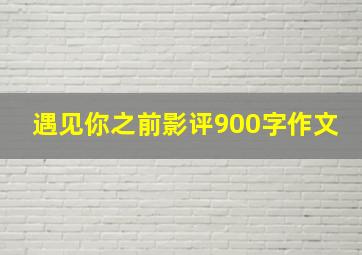 遇见你之前影评900字作文